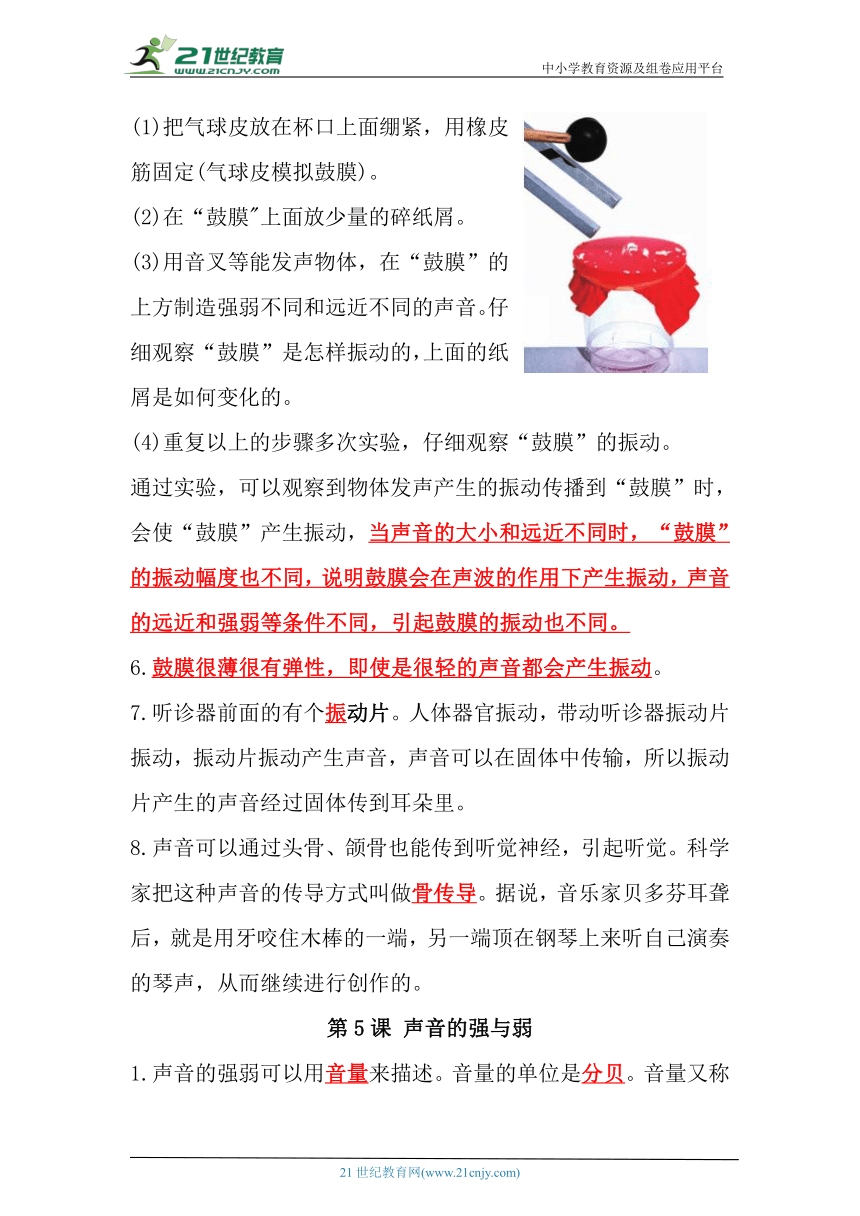 21世纪教育
www.21cnjy.com
中小学教育资源及组卷应用平台

(1)把气球皮放在杯口上面绷紧，用橡皮筋固定(气球皮模拟鼓膜)。

(2)在“鼓膜"上面放少量的碎纸屑。

(3)用音叉等能发声物体，在“鼓膜”的上方制造强弱不同和远近不同的声音。仔细观察“鼓膜”是怎样振动的,上面的纸屑是如何变化的。

(4)重复以上的步骤多次实验，仔细观察“鼓膜”的振动。

通过实验，可以观察到物体发声产生的振动传播到“鼓膜”时，会使“鼓膜”产生振动，当声音的大小和远近不同时，“鼓膜”的振动幅度也不同，说明鼓膜会在声波的作用下产生振动，声音的远近和强弱等条件不同，引起鼓膜的振动也不同。

6.鼓膜很薄很有弹性，即使是很轻的声音都会产生振动。

7.听诊器前面的有个振动片。人体器官振动，带动听诊器振动片振动，振动片振动产生声音，声音可以在固体中传输，所以振动片产生的声音经过固体传到耳朵里。

8.声音可以通过头骨、颌骨也能传到听觉神经，引起听觉。科学家把这种声音的传导方式叫做骨传导。据说，音乐家贝多芬耳聋后，就是用牙咬住木棒的一端，另一端顶在钢琴上来听自己演奏的琴声，从而继续进行创作的。

第5课 声音的强与弱

1.声音的强弱可以用音量来描述。音量的单位是分贝。音量又称

21世纪教育网(www.21cnjy.com)